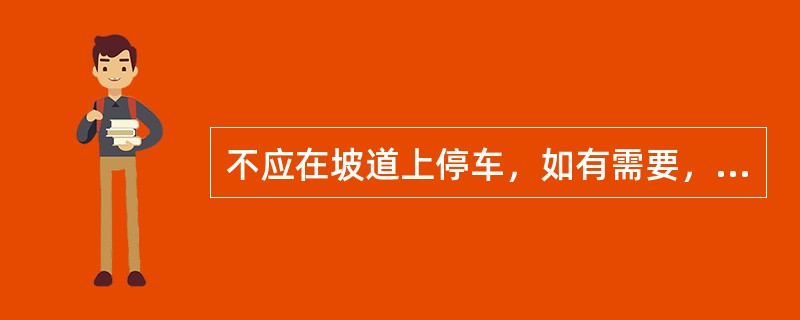 不应在坡道上停车，如有需要，...